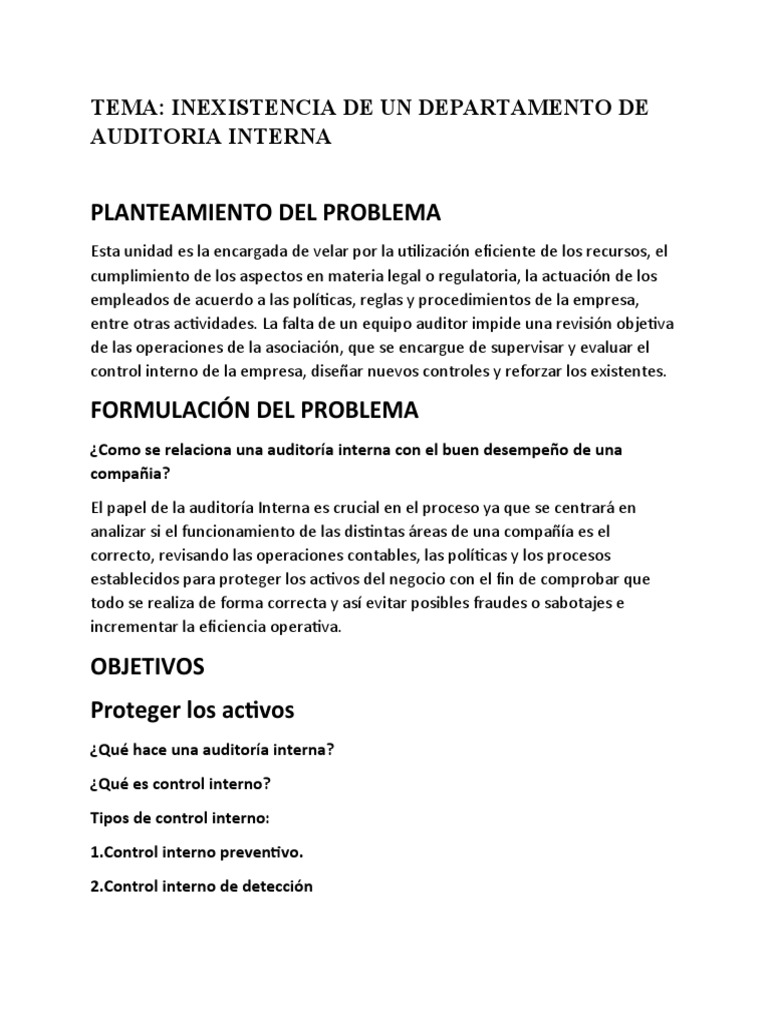 TEMA: INEXISTENCIA DE UN DEPARTAMENTO DE AUDITORIA INTERNA

PLANTEAMIENTO DEL PROBLEMA

Esta unidad es la encargada de velar por la utilización eficiente de los recursos, el cumplimiento de los aspectos en materia legal o regulatoria, la actuación de los empleados de acuerdo a las políticas, reglas y procedimientos de la empresa, entre otras actividades. La falta de un equipo auditor impide una revisión objetiva de las operaciones de la asociación, que se encargue de supervisar y evaluar el control interno de la empresa, diseñar nuevos controles y reforzar los existentes.

FORMULACIÓN DEL PROBLEMA

¿Como se relaciona una auditoría interna con el buen desempeño de una compañia?

El papel de la auditoría Interna es crucial en el proceso ya que se centrará en analizar si el funcionamiento de las distintas áreas de una compañía es el correcto, revisando las operaciones contables, las políticas y los procesos establecidos para proteger los activos del negocio con el fin de comprobar que todo se realiza de forma correcta y así evitar posibles fraudes o sabotajes e incrementar la eficiencia operativa.

OBJETIVOS

Proteger los activos

¿Qué hace una auditoría interna?

¿Qué es control interno?

Tipos de control interno:

1.Control interno preventivo.

2.Control interno de detección